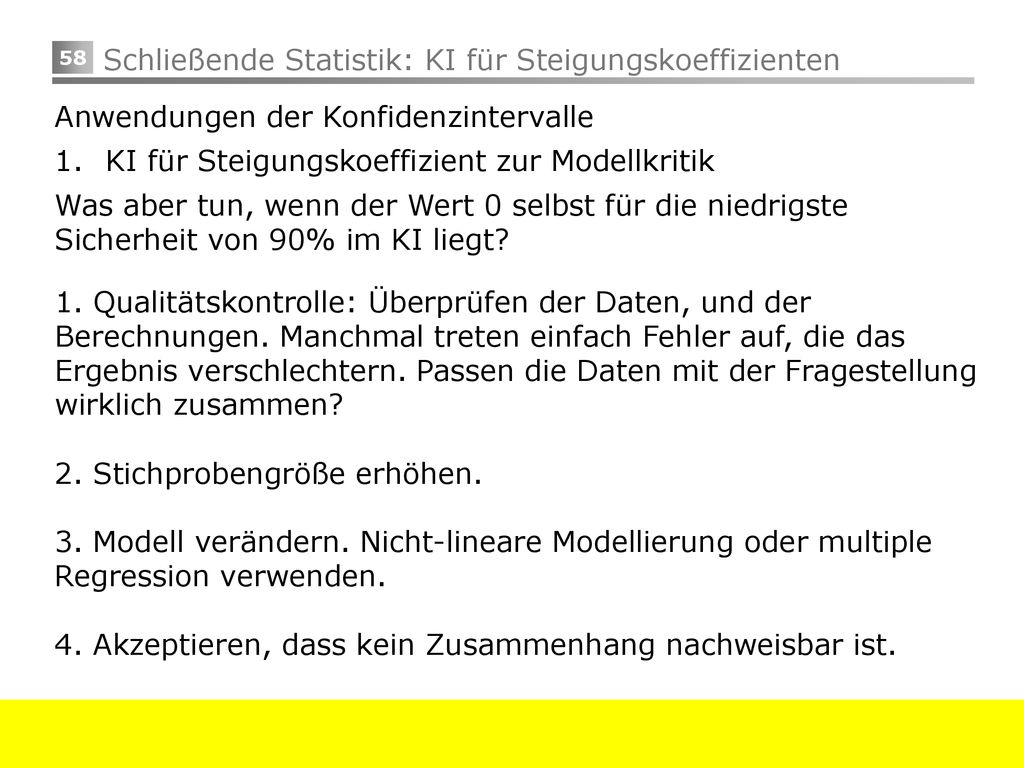 58 Schließende Statistik: KI für Steigungskoeffizienten

Anwendungen der Konfidenzintervalle

1. KI für Steigungskoeffizient zur Modellkritik

Was aber tun, wenn der Wert 0 selbst für die niedrigste Sicherheit von 90% im KI liegt?

1. Qualitätskontrolle: Überprüfen der Daten, und der Berechnungen. Manchmal treten einfach Fehler auf, die das Ergebnis verschlechtern. Passen die Daten mit der Fragestellung wirklich zusammen?

2. Stichprobengröße erhöhen.

3. Modell verändern. Nicht-lineare Modellierung oder multiple Regression verwenden.

4. Akzeptieren, dass kein Zusammenhang nachweisbar ist.